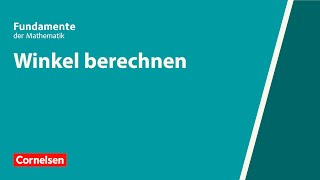 Fundamente
der Mathematik

Winkel berechnen

Cornelsen